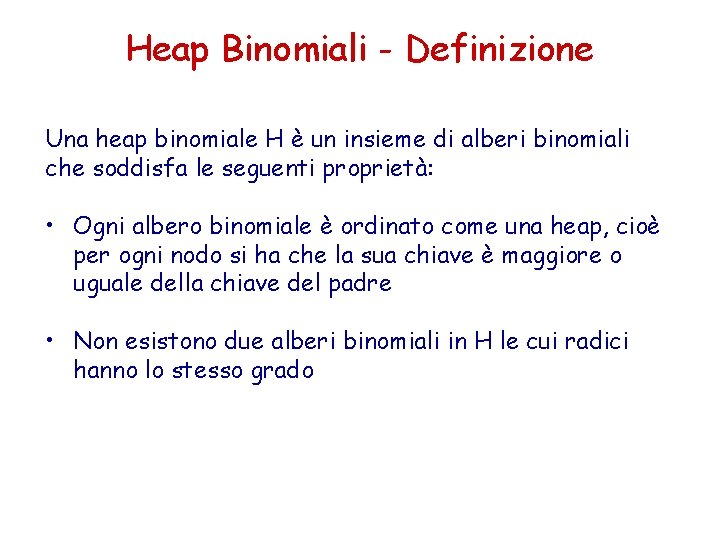 Heap Binomiali - Definizione

Una heap binomiale H è un insieme di alberi binomiali che soddisfa le seguenti proprietà:

• Ogni albero binomiale è ordinato come una heap, cioè per ogni nodo si ha che la sua chiave è maggiore o uguale della chiave del padre

• Non esistono due alberi binomiali in H le cui radici hanno lo stesso grado